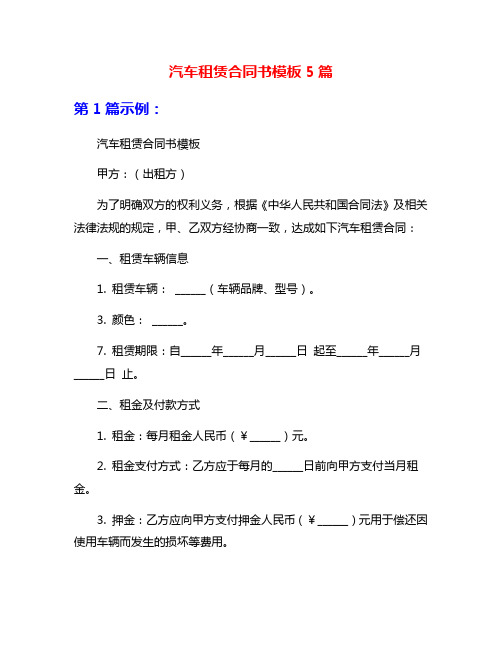 汽车租赁合同书模板 5 篇

第 1 篇示例：

汽车租赁合同书模板

甲方：（出租方）

为了明确双方的权利义务，根据《中华人民共和国合同法》及相关法律法规的规定，甲、乙双方经协商一致，达成如下汽车租赁合同：

一、租赁车辆信息

1. 租赁车辆： ______（车辆品牌、型号）。

3. 颜色： ______。

7. 租赁期限：自______年______月______日 起至______年______月______日 止。

二、租金及付款方式

1. 租金：每月租金人民币（￥______）元。

2. 租金支付方式：乙方应于每月的______日前向甲方支付当月租金。

3. 押金：乙方应向甲方支付押金人民币（￥______）元用于偿还因使用车辆而发生的损坏等费用。